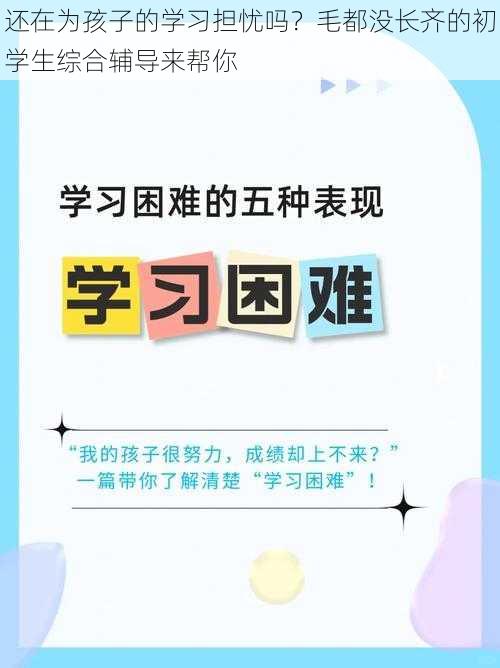 还在为孩子的学习担忧吗？毛都没长齐的初学生综合辅导来帮你

学习困难的五种表现

学习困难

“我的孩子很努力，成绩却上不来？”
一篇带你了解清楚“学习困难”！